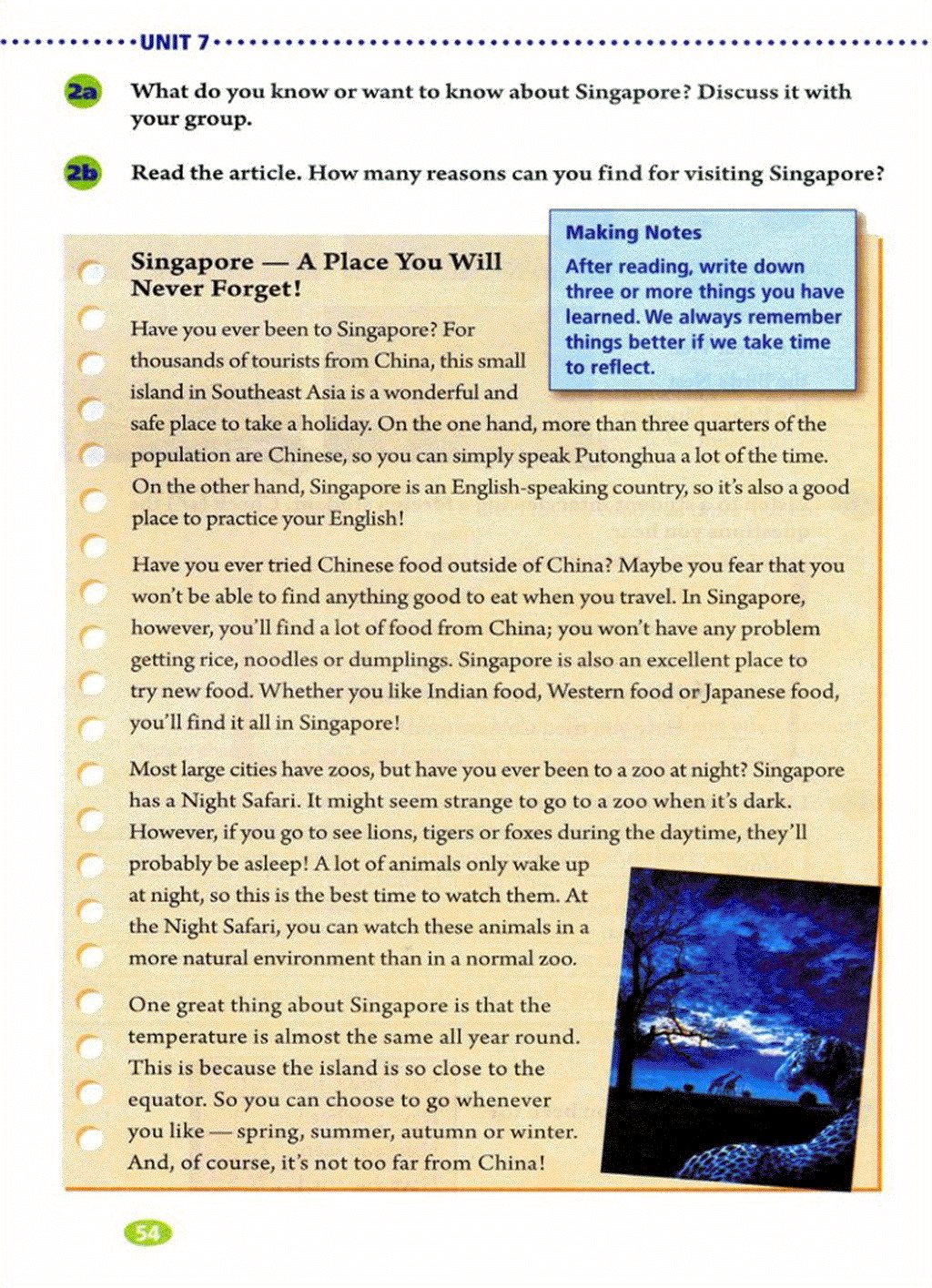 UNIT 7

2a What do you know or want to know about Singapore? Discuss it with your group.

2b Read the article. How many reasons can you find for visiting Singapore?

Making Notes
After reading, write down three or more things you have learned. We always remember things better if we take time to reflect.

Singapore — A Place You Will Never Forget!

Have you ever been to Singapore? For thousands of tourists from China, this small island in Southeast Asia is a wonderful and safe place to take a holiday. On the one hand, more than three quarters of the population are Chinese, so you can simply speak Putonghua a lot of the time. On the other hand, Singapore is an English-speaking country, so it's also a good place to practice your English!

Have you ever tried Chinese food outside of China? Maybe you fear that you won't be able to find anything good to eat when you travel. In Singapore, however, you'll find a lot of food from China; you won't have any problem getting rice, noodles or dumplings. Singapore is also an excellent place to try new food. Whether you like Indian food, Western food or Japanese food, you'll find it all in Singapore!

Most large cities have zoos, but have you ever been to a zoo at night? Singapore has a Night Safari. It might seem strange to go to a zoo when it's dark. However, if you go to see lions, tigers or foxes during the daytime, they'll probably be asleep! A lot of animals only wake up at night, so this is the best time to watch them. At the Night Safari, you can watch these animals in a more natural environment than in a normal zoo.

One great thing about Singapore is that the temperature is almost the same all year round. This is because the island is so close to the equator. So you can choose to go whenever you like — spring, summer, autumn or winter. And, of course, it's not too far from China!

54